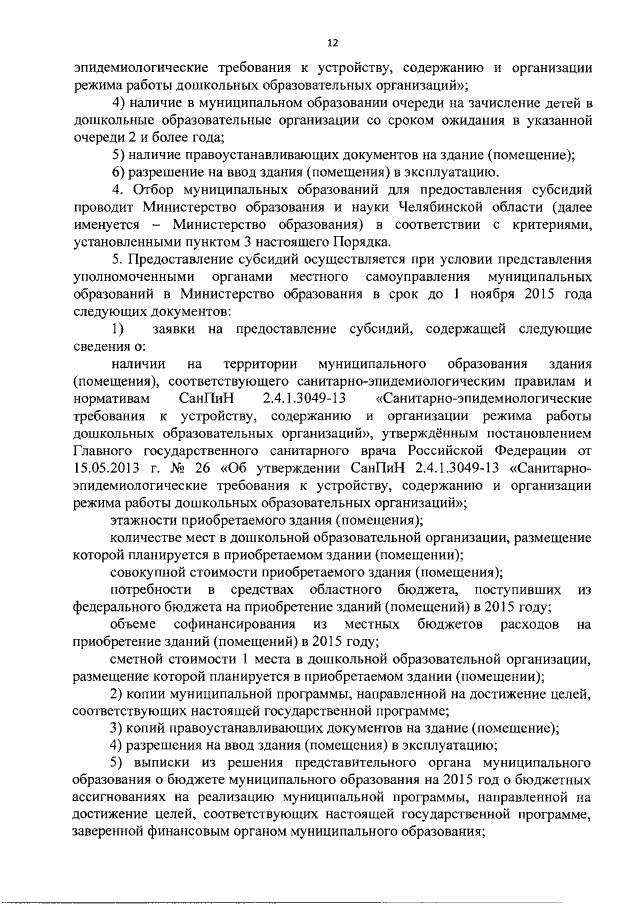 12

эпидемиологические требования к устройству, содержанию и организации режима работы дошкольных образовательных организаций»;

4) наличие в муниципальном образовании очереди на зачисление детей в дошкольные образовательные организации со сроком ожидания в указанной очереди 2 и более года;

5) наличие правоустанавливающих документов на здание (помещение);

6) разрешение на ввод здания (помещения) в эксплуатацию.

4. Отбор муниципальных образований для предоставления субсидий проводит Министерство образования и науки Челябинской области (далее именуется – Министерство образования) в соответствии с критериями, установленными пунктом 3 настоящего Порядка.

5. Предоставление субсидий осуществляется при условии представления уполномоченными органами местного самоуправления муниципальных образований в Министерство образования в срок до 1 ноября 2015 года следующих документов:

1) заявки на предоставление субсидий, содержащей следующие сведения о:

наличии на территории муниципального образования здания (помещения), соответствующего санитарно-эпидемиологическим правилам и нормативам СанПиН 2.4.1.3049-13 «Санитарно-эпидемиологические требования к устройству, содержанию и организации режима работы дошкольных образовательных организаций», утверждённым постановлением Главного государственного санитарного врача Российской Федерации от 15.05.2013 г. № 26 «Об утверждении СанПиН 2.4.1.3049-13 «Санитарно-эпидемиологические требования к устройству, содержанию и организации режима работы дошкольных образовательных организаций»;

этажности приобретаемого здания (помещения);

количестве мест в дошкольной образовательной организации, размещение которой планируется в приобретаемом здании (помещении);

совокупной стоимости приобретаемого здания (помещения);

потребности в средствах областного бюджета, поступивших из федерального бюджета на приобретение зданий (помещений) в 2015 году;

объеме софинансирования из местных бюджетов расходов на приобретение зданий (помещений) в 2015 году;

сметной стоимости 1 места в дошкольной образовательной организации, размещение которой планируется в приобретаемом здании (помещении);

2) копии муниципальной программы, направленной на достижение целей, соответствующих настоящей государственной программе;

3) копий правоустанавливающих документов на здание (помещение);

4) разрешения на ввод здания (помещения) в эксплуатацию;

5) выписки из решения представительного органа муниципального образования о бюджете муниципального образования на 2015 год о бюджетных ассигнованиях на реализацию муниципальной программы, направленной на достижение целей, соответствующих настоящей государственной программе, заверенной финансовым органом муниципального образования;